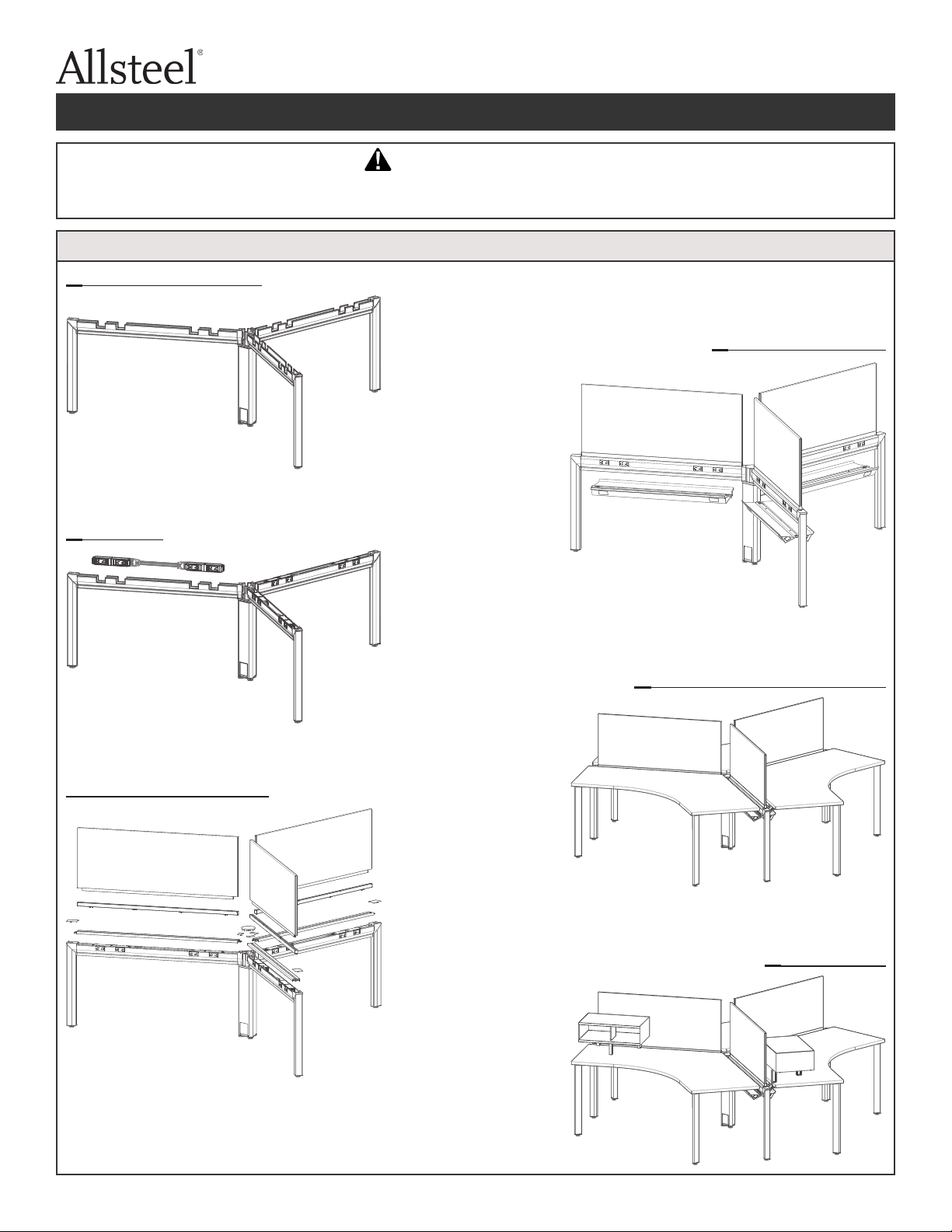 Allsteel®